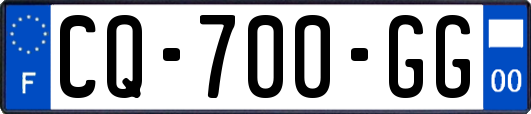 F
CQ-700-GG
00